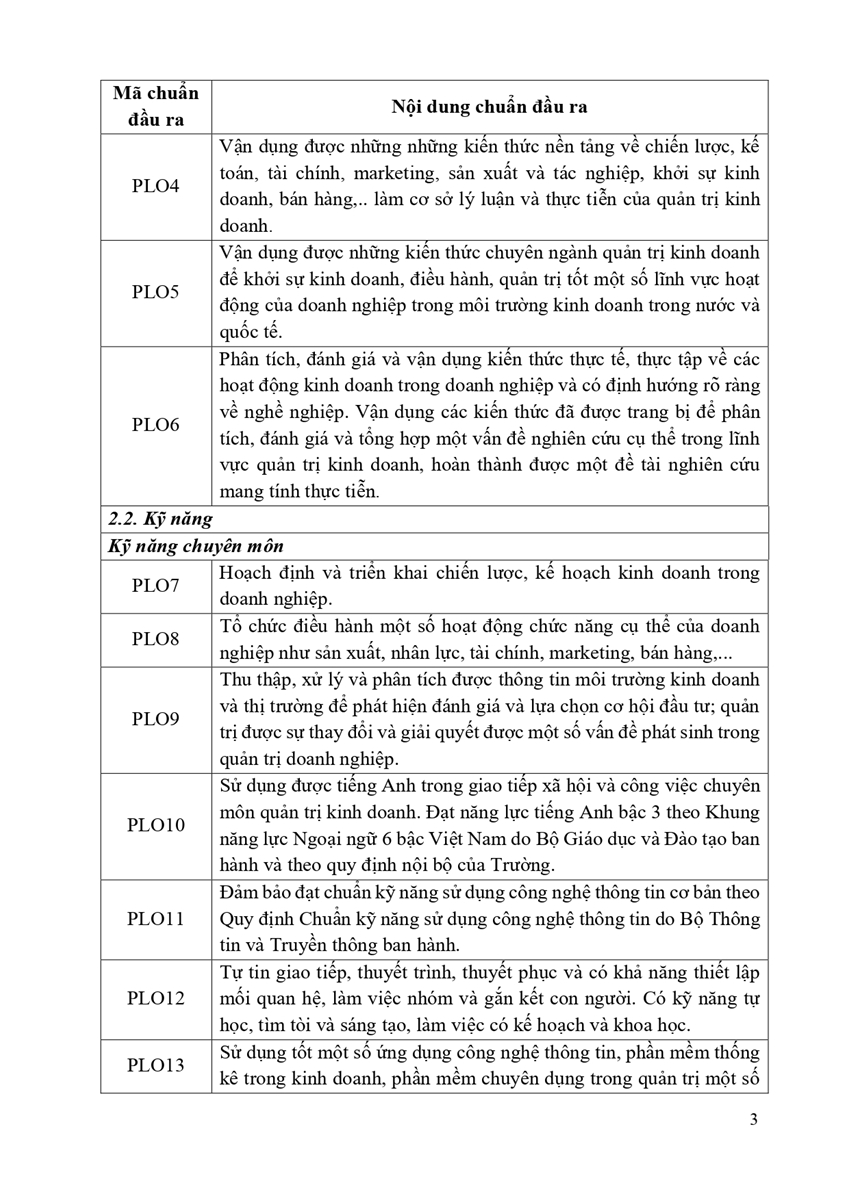 | Mã chuẩn đầu ra | Nội dung chuẩn đầu ra |
|---|---|
| PLO4 | Vận dụng được những những kiến thức nền tảng về chiến lược, kế toán, tài chính, marketing, sản xuất và tác nghiệp, khởi sự kinh doanh, bán hàng,.. làm cơ sở lý luận và thực tiễn của quản trị kinh doanh. |
| PLO5 | Vận dụng được những kiến thức chuyên ngành quản trị kinh doanh để khởi sự kinh doanh, điều hành, quản trị tốt một số lĩnh vực hoạt động của doanh nghiệp trong môi trường kinh doanh trong nước và quốc tế. |
| PLO6 | Phân tích, đánh giá và vận dụng kiến thức thực tế, thực tập về các hoạt động kinh doanh trong doanh nghiệp và có định hướng rõ ràng về nghề nghiệp. Vận dụng các kiến thức đã được trang bị để phân tích, đánh giá và tổng hợp một vấn đề nghiên cứu cụ thể trong lĩnh vực quản trị kinh doanh, hoàn thành được một đề tài nghiên cứu mang tính thực tiễn. |
| 2.2. Kỹ năng | |
| Kỹ năng chuyên môn | |
| PLO7 | Hoạch định và triển khai chiến lược, kế hoạch kinh doanh trong doanh nghiệp. |
| PLO8 | Tổ chức điều hành một số hoạt động chức năng cụ thể của doanh nghiệp như sản xuất, nhân lực, tài chính, marketing, bán hàng,... |
| PLO9 | Thu thập, xử lý và phân tích được thông tin môi trường kinh doanh và thị trường để phát hiện đánh giá và lựa chọn cơ hội đầu tư; quản trị được sự thay đổi và giải quyết được một số vấn đề phát sinh trong quản trị doanh nghiệp. |
| PLO10 | Sử dụng được tiếng Anh trong giao tiếp xã hội và công việc chuyên môn quản trị kinh doanh. Đạt năng lực tiếng Anh bậc 3 theo Khung năng lực Ngoại ngữ 6 bậc Việt Nam do Bộ Giáo dục và Đào tạo ban hành và theo quy định nội bộ của Trường. |
| PLO11 | Đảm bảo đạt chuẩn kỹ năng sử dụng công nghệ thông tin cơ bản theo Quy định Chuẩn kỹ năng sử dụng công nghệ thông tin do Bộ Thông tin và Truyền thông ban hành. |
| PLO12 | Tự tin giao tiếp, thuyết trình, thuyết phục và có khả năng thiết lập mối quan hệ, làm việc nhóm và gắn kết con người. Có kỹ năng tự học, tìm tòi và sáng tạo, làm việc có kế hoạch và khoa học. |
| PLO13 | Sử dụng tốt một số ứng dụng công nghệ thông tin, phần mềm thống kê trong kinh doanh, phần mềm chuyên dụng trong quản trị một số |

3